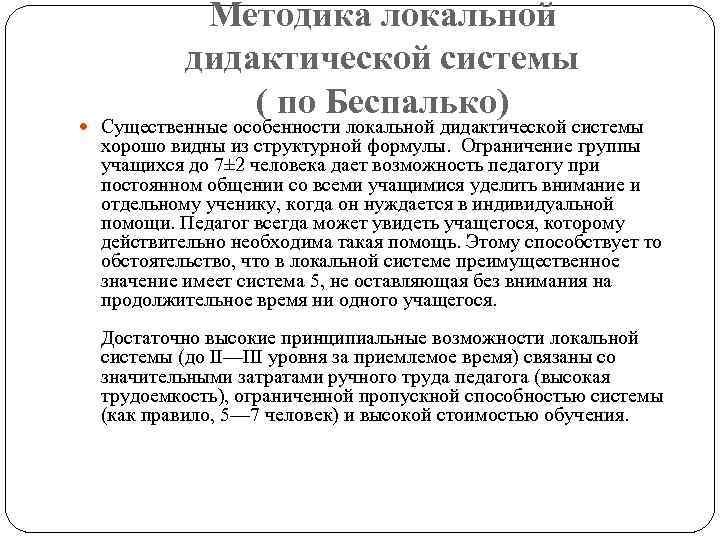 Методика локальной дидактической системы ( по Беспалько)

Существенные особенности локальной дидактической системы хорошо видны из структурной формулы. Ограничение группы учащихся до $7\pm2$ человека дает возможность педагогу при постоянном общении со всеми учащимися уделить внимание и отдельному ученику, когда он нуждается в индивидуальной помощи. Педагог всегда может увидеть учащегося, которому действительно необходима такая помощь. Этому способствует то обстоятельство, что в локальной системе преимущественное значение имеет система 5, не оставляющая без внимания на продолжительное время ни одного учащегося.

Достаточно высокие принципиальные возможности локальной системы (до II—III уровня за приемлемое время) связаны со значительными затратами ручного труда педагога (высокая трудоемкость), ограниченной пропускной способностью системы (как правило, 5—7 человек) и высокой стоимостью обучения.